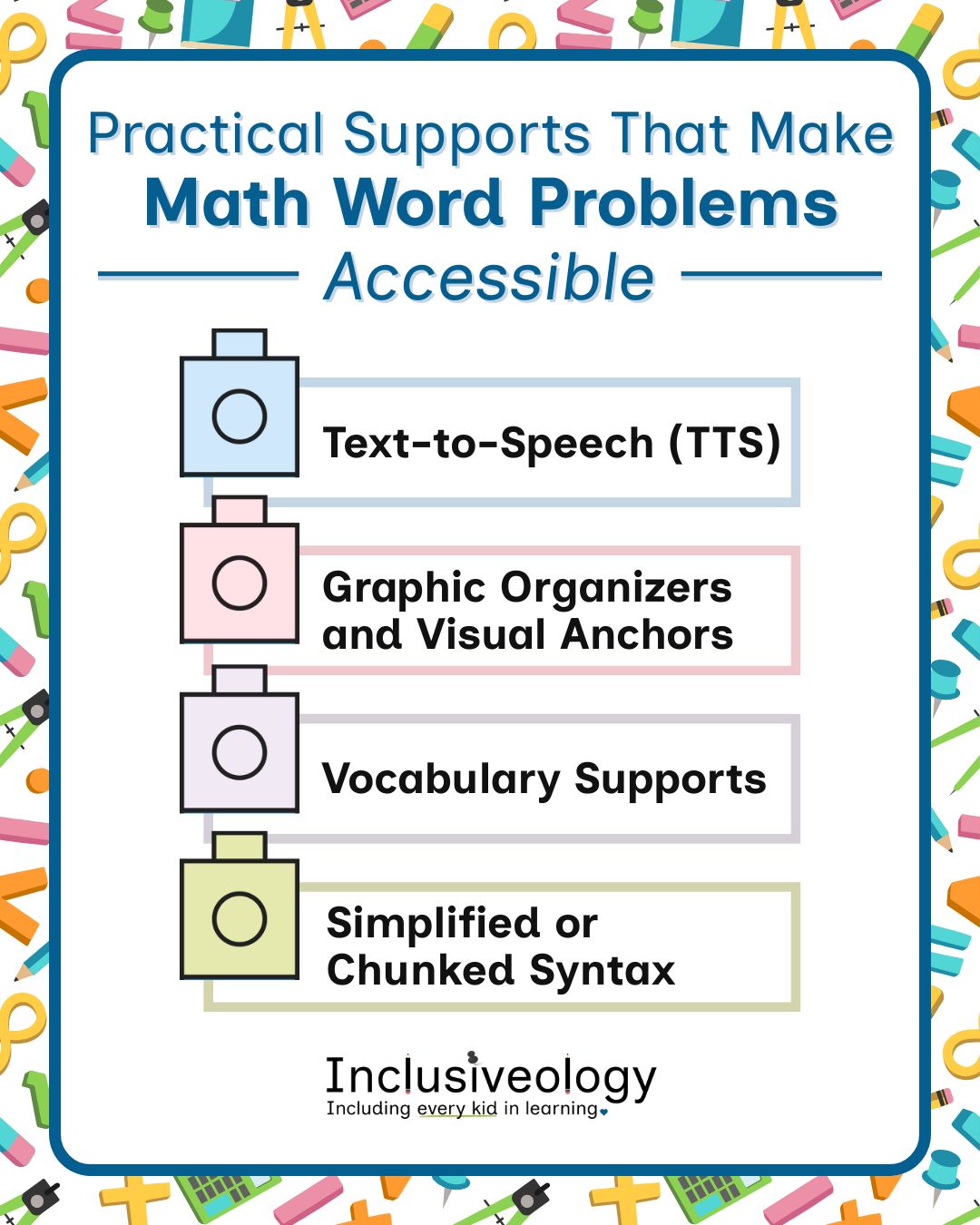 Practical Supports That Make
Math Word Problems
Accessible

Text-to-Speech (TTS)

Graphic Organizers and Visual Anchors

Vocabulary Supports

Simplified or Chunked Syntax

Inclusiveology
Including every kid in learning